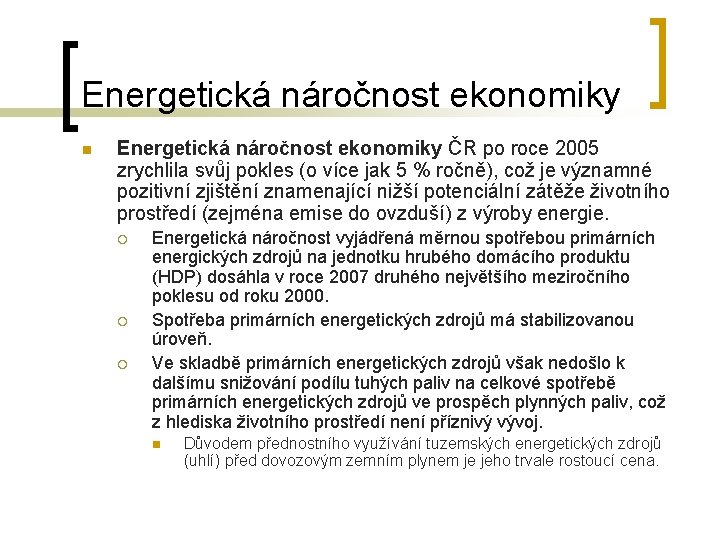 Energetická náročnost ekonomiky

Energetická náročnost ekonomiky ČR po roce 2005 zrychlila svůj pokles (o více jak 5 % ročně), což je významné pozitivní zjištění znamenající nižší potenciální zátěže životního prostředí (zejména emise do ovzduší) z výroby energie.

Energetická náročnost vyjádřená měrnou spotřebou primárních energických zdrojů na jednotku hrubého domácího produktu (HDP) dosáhla v roce 2007 druhého největšího meziročního poklesu od roku 2000.

Spotřeba primárních energetických zdrojů má stabilizovanou úroveň.

Ve skladbě primárních energetických zdrojů však nedošlo k dalšímu snižování podílu tuhých paliv na celkové spotřebě primárních energetických zdrojů ve prospěch plynných paliv, což z hlediska životního prostředí není příznivý vývoj.

Důvodem přednostního využívání tuzemských energetických zdrojů (uhlí) před dovozovým zemním plynem je jeho trvale rostoucí cena.